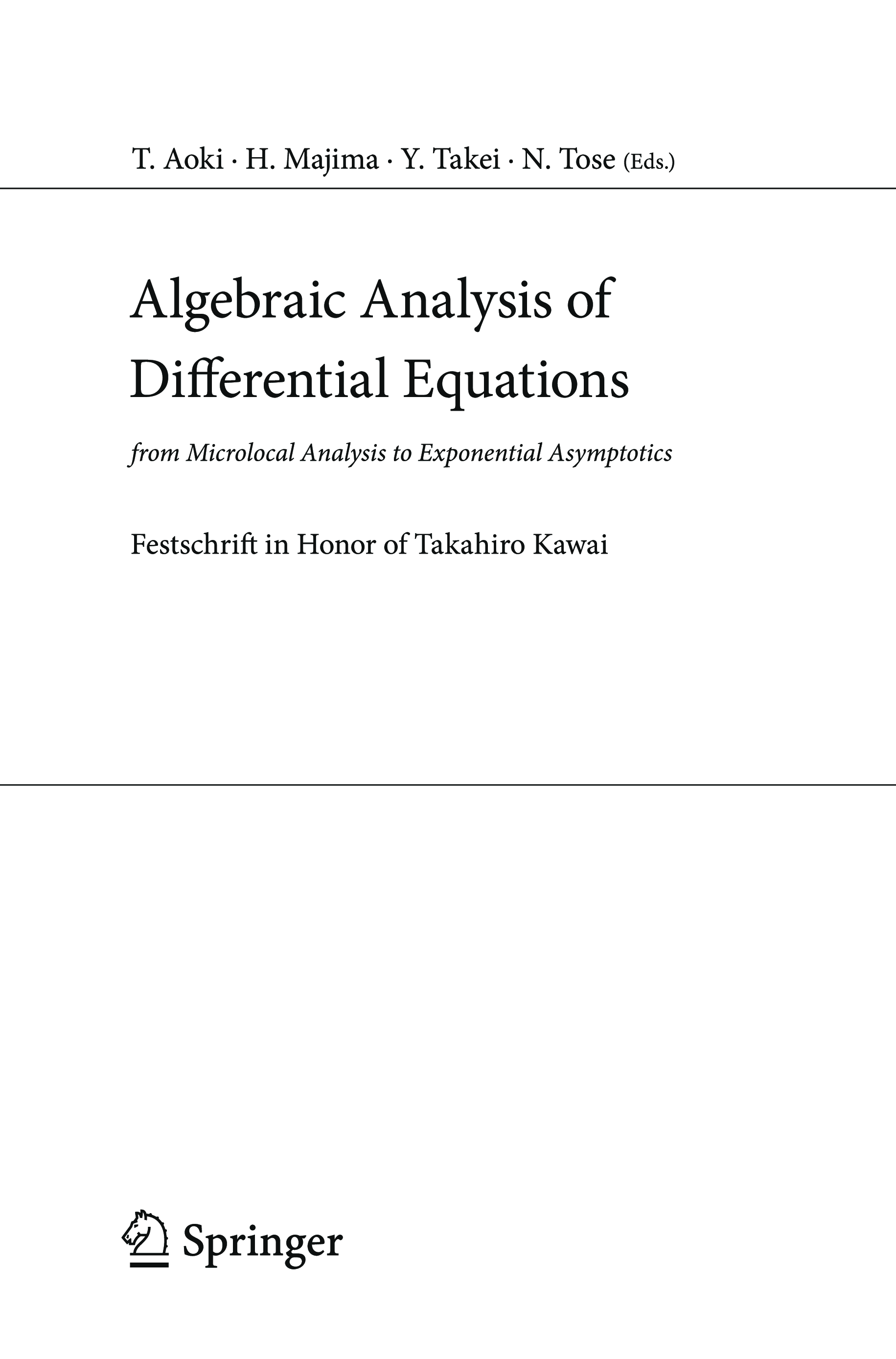 T. Aoki · H. Majima · Y. Takei · N. Tose (Eds.)

Algebraic Analysis of Differential Equations

from Microlocal Analysis to Exponential Asymptotics

Festschrift in Honor of Takahiro Kawai

Springer